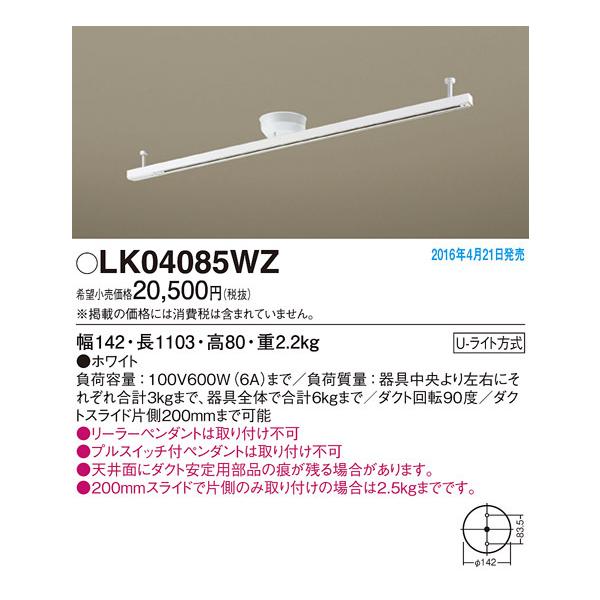 ○LK04085WZ

2016年4月21日発売

希望小売価格20,500円(税抜)
※掲載の価格には消費税は含まれていません。

幅142・長1103・高80・重2.2kg

U-ライト方式

●ホワイト
負荷容量：100V600W（6A）まで／負荷質量：器具中央より左右にそれぞれ合計3kgまで、器具全体で合計6kgまで／ダクト回転90度／ダクトスライド片側200mmまで可能
●リーラーペンダントは取り付け不可
●プルスイッチ付ペンダントは取り付け不可
●天井面にダクト安定用部品の痕が残る場合があります。
●200mmスライドで片側のみ取り付けの場合は2.5kgまでです。

83.5
φ142